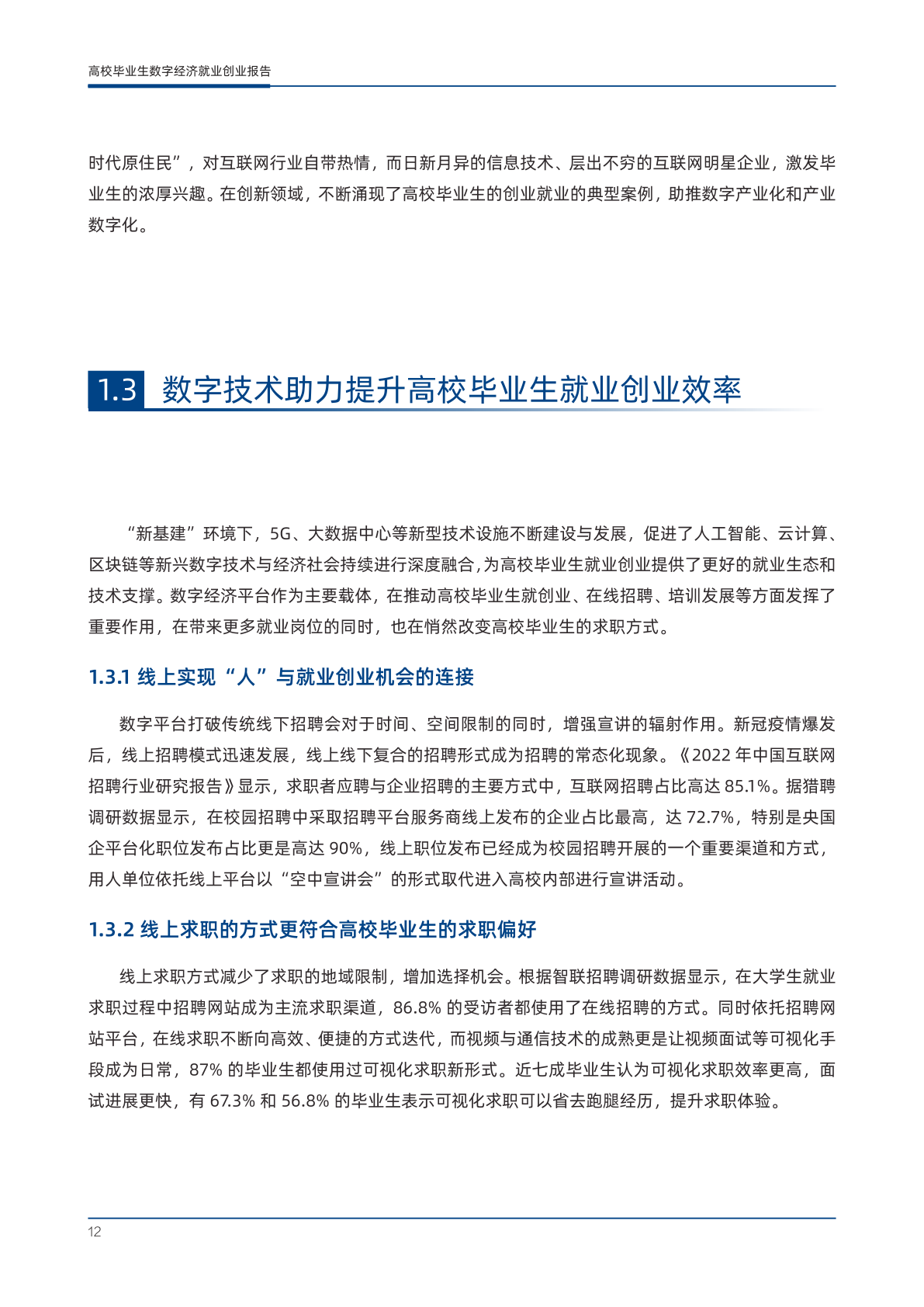 高校毕业生数字经济就业创业报告

时代原住民”，对互联网行业自带热情，而日新月异的信息技术、层出不穷的互联网明星企业，激发毕业生的浓厚兴趣。在创新领域，不断涌现了高校毕业生的创业就业的典型案例，助推数字产业化和产业数字化。

1.3 数字技术助力提升高校毕业生就业创业效率

“新基建”环境下，5G、大数据中心等新型技术设施不断建设与发展，促进了人工智能、云计算、区块链等新兴数字技术与经济社会持续进行深度融合，为高校毕业生就业创业提供了更好的就业生态和技术支撑。数字经济平台作为主要载体，在推动高校毕业生就创业、在线招聘、培训发展等方面发挥了重要作用，在带来更多就业岗位的同时，也在悄然改变高校毕业生的求职方式。

1.3.1 线上实现“人”与就业创业机会的连接

数字平台打破传统线下招聘会对于时间、空间限制的同时，增强宣讲的辐射作用。新冠疫情爆发后，线上招聘模式迅速发展，线上线下复合的招聘形式成为招聘的常态化现象。《2022 年中国互联网招聘行业研究报告》显示，求职者应聘与企业招聘的主要方式中，互联网招聘占比高达 85.1%。据猎聘调研数据显示，在校园招聘中采取招聘平台服务商线上发布的企业占比最高，达 72.7%，特别是央国企平台化职位发布占比更是高达 90%，线上职位发布已经成为校园招聘开展的一个重要渠道和方式，用人单位依托线上平台以“空中宣讲会”的形式取代进入高校内部进行宣讲活动。

1.3.2 线上求职的方式更符合高校毕业生的求职偏好

线上求职方式减少了求职的地域限制，增加选择机会。根据智联招聘调研数据显示，在大学生就业求职过程中招聘网站成为主流求职渠道，86.8% 的受访者都使用了在线招聘的方式。同时依托招聘网站平台，在线求职不断向高效、便捷的方式迭代，而视频与通信技术的成熟更是让视频面试等可视化手段成为日常，87% 的毕业生都使用过可视化求职新形式。近七成毕业生认为可视化求职效率更高，面试进展更快，有 67.3% 和 56.8% 的毕业生表示可视化求职可以省去跑腿经历，提升求职体验。

12